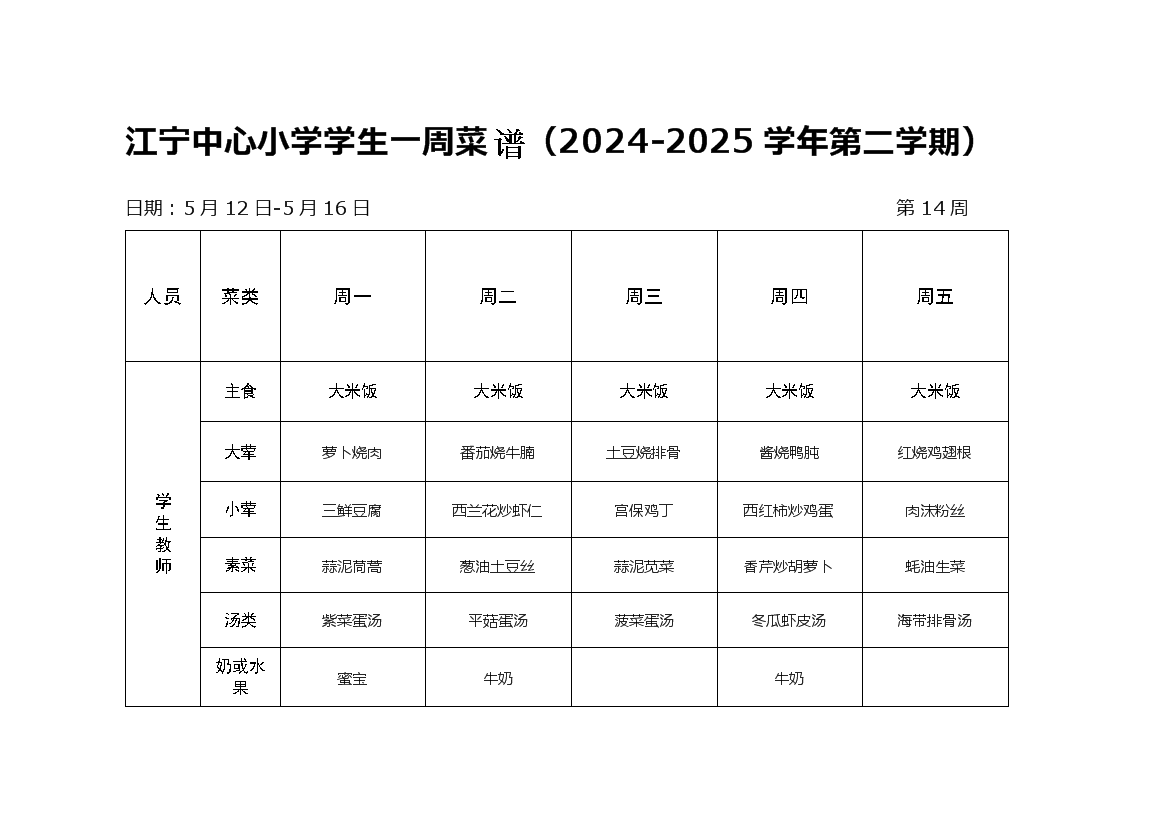 江宁中心小学学生一周菜谱（2024-2025 学年第二学期）

日期：5 月 12 日-5 月 16 日 第 14 周

| 人员 | 菜类 | 周一 | 周二 | 周三 | 周四 | 周五 |
|---|---|---|---|---|---|---|
| 学生教师 | 主食 | 大米饭 | 大米饭 | 大米饭 | 大米饭 | 大米饭 |
| | 大荤 | 萝卜烧肉 | 番茄烧牛腩 | 土豆烧排骨 | 酱烧鸭肫 | 红烧鸡翅根 |
| | 小荤 | 三鲜豆腐 | 西兰花炒虾仁 | 宫保鸡丁 | 西红柿炒鸡蛋 | 肉沫粉丝 |
| | 素菜 | 蒜泥茼蒿 | 葱油土豆丝 | 蒜泥苋菜 | 香芹炒胡萝卜 | 蚝油生菜 |
| | 汤类 | 紫菜蛋汤 | 平菇蛋汤 | 菠菜蛋汤 | 冬瓜虾皮汤 | 海带排骨汤 |
| | 奶或水果 | 蜜宝 | 牛奶 | | 牛奶 | |